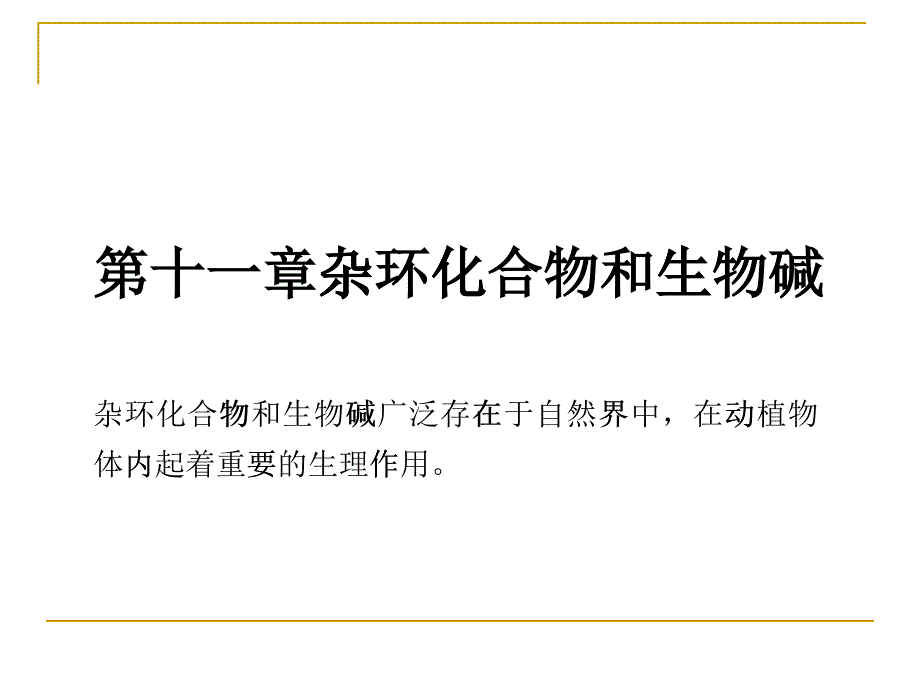 第十一章杂环化合物和生物碱

杂环化合物和生物碱广泛存在于自然界中，在动植物体内起着重要的生理作用。